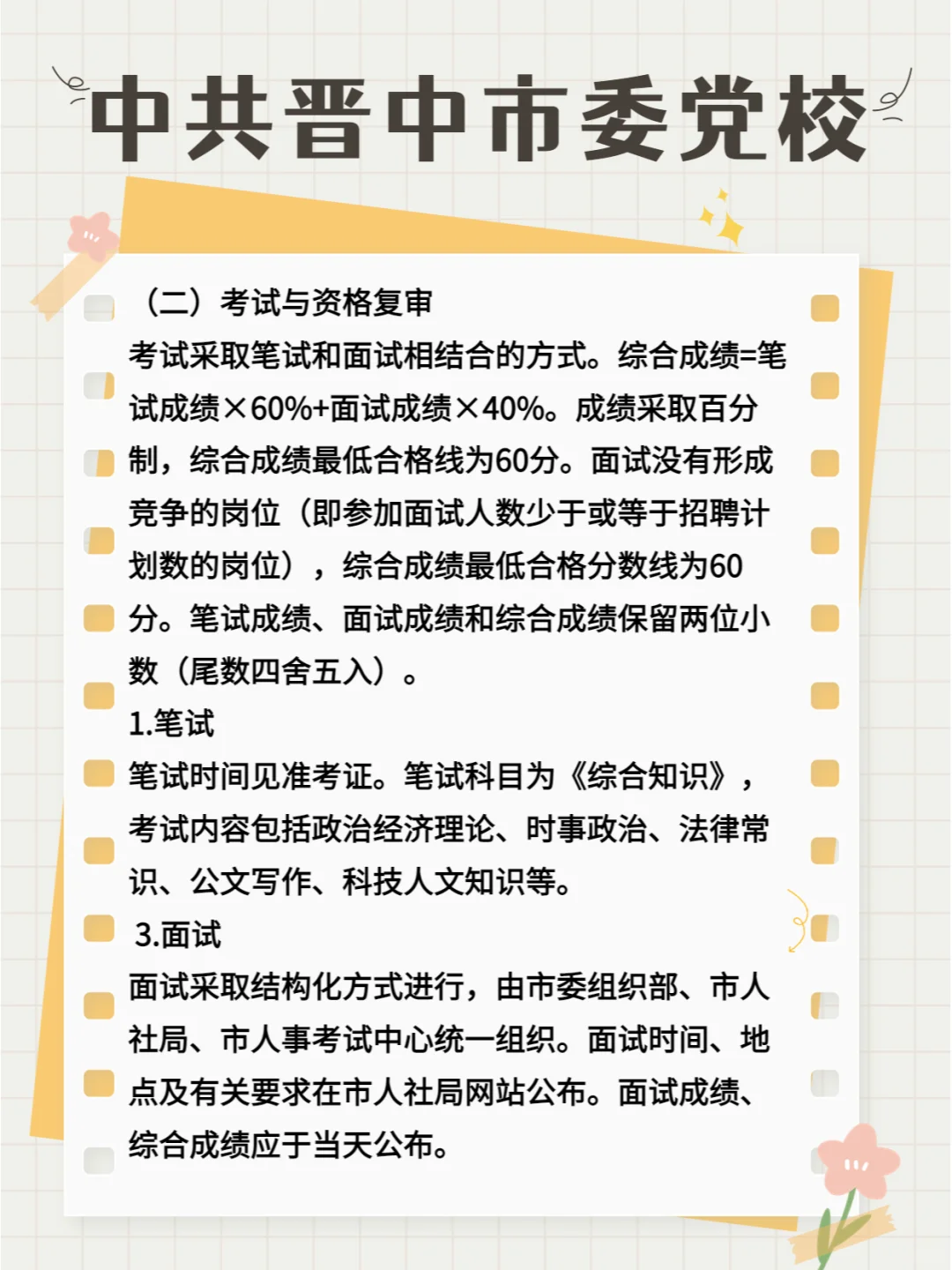 中共晋中市委党校

（二）考试与资格复审

考试采取笔试和面试相结合的方式。综合成绩=笔试成绩×60%+面试成绩×40%。成绩采取百分制，综合成绩最低合格线为60分。面试没有形成竞争的岗位（即参加面试人数少于或等于招聘计划数的岗位），综合成绩最低合格分数线为60分。笔试成绩、面试成绩和综合成绩保留两位小数（尾数四舍五入）。

1.笔试

笔试时间见准考证。笔试科目为《综合知识》，考试内容包括政治经济理论、时事政治、法律常识、公文写作、科技人文知识等。

3.面试

面试采取结构化方式进行，由市委组织部、市人社局、市人事考试中心统一组织。面试时间、地点及有关要求在市人社局网站公布。面试成绩、综合成绩应于当天公布。